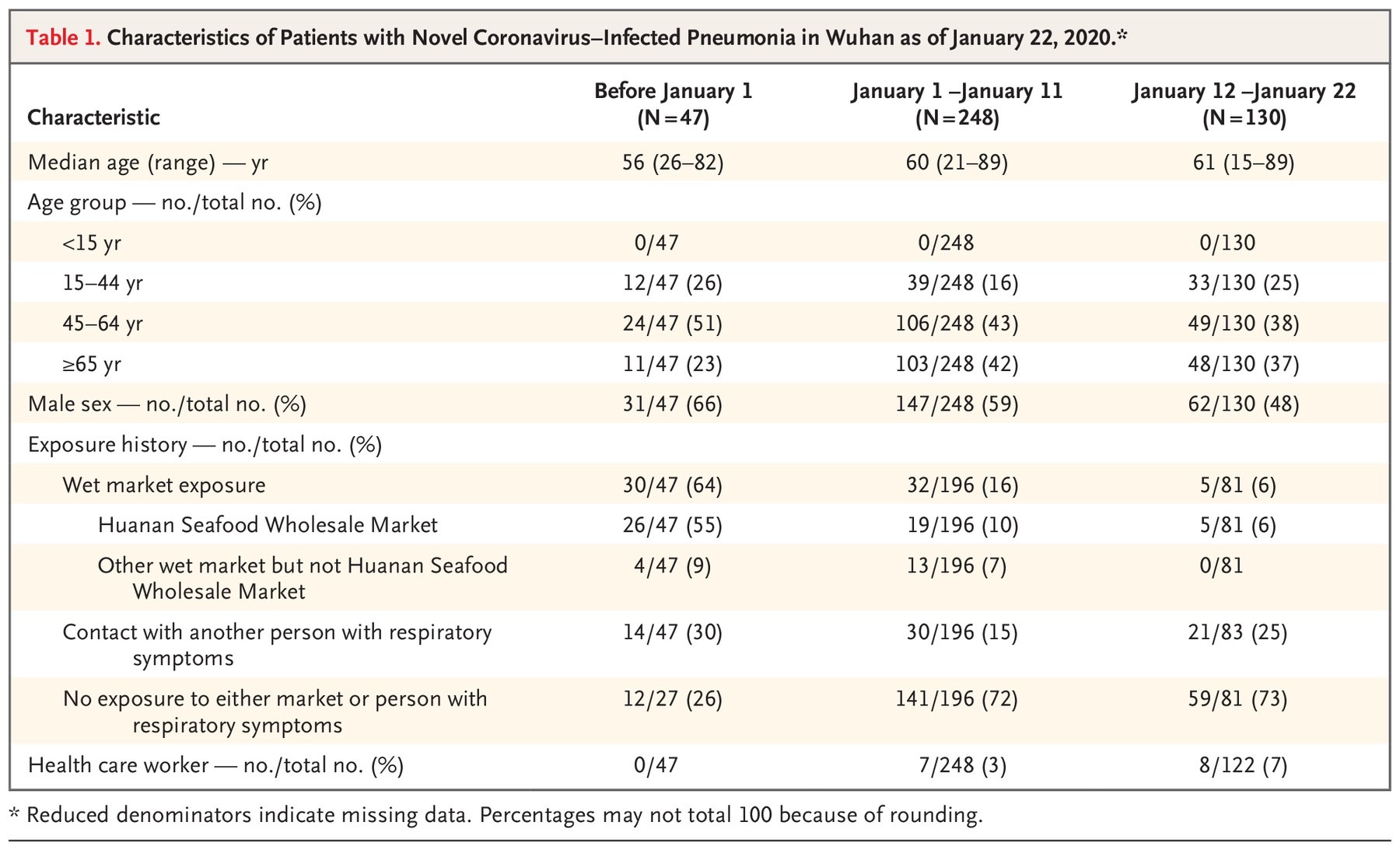 Table 1. Characteristics of Patients with Novel Coronavirus–Infected Pneumonia in Wuhan as of January 22, 2020.*

| Characteristic | Before January 1 (N=47) | January 1 –January 11 (N=248) | January 12 –January 22 (N=130) |
|---|---|---|---|
| Median age (range) — yr | 56 (26–82) | 60 (21–89) | 61 (15–89) |
| Age group — no./total no. (%) | | | |
| <15 yr | 0/47 | 0/248 | 0/130 |
| 15–44 yr | 12/47 (26) | 39/248 (16) | 33/130 (25) |
| 45–64 yr | 24/47 (51) | 106/248 (43) | 49/130 (38) |
| ≥65 yr | 11/47 (23) | 103/248 (42) | 48/130 (37) |
| Male sex — no./total no. (%) | 31/47 (66) | 147/248 (59) | 62/130 (48) |
| Exposure history — no./total no. (%) | | | |
| Wet market exposure | 30/47 (64) | 32/196 (16) | 5/81 (6) |
| Huanan Seafood Wholesale Market | 26/47 (55) | 19/196 (10) | 5/81 (6) |
| Other wet market but not Huanan Seafood Wholesale Market | 4/47 (9) | 13/196 (7) | 0/81 |
| Contact with another person with respiratory symptoms | 14/47 (30) | 30/196 (15) | 21/83 (25) |
| No exposure to either market or person with respiratory symptoms | 12/27 (26) | 141/196 (72) | 59/81 (73) |
| Health care worker — no./total no. (%) | 0/47 | 7/248 (3) | 8/122 (7) |

* Reduced denominators indicate missing data. Percentages may not total 100 because of rounding.